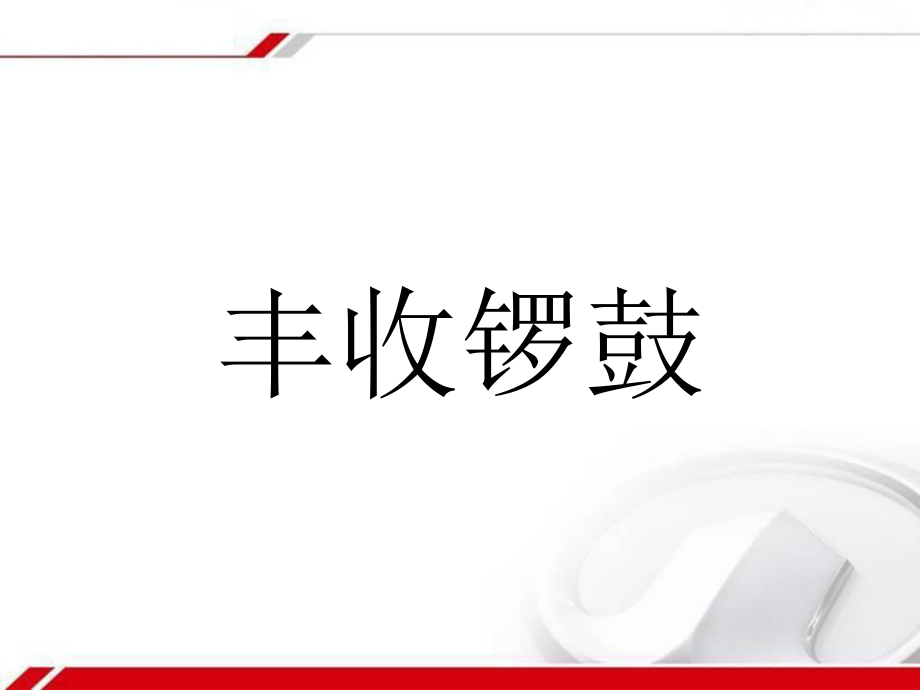 丰收锣鼓